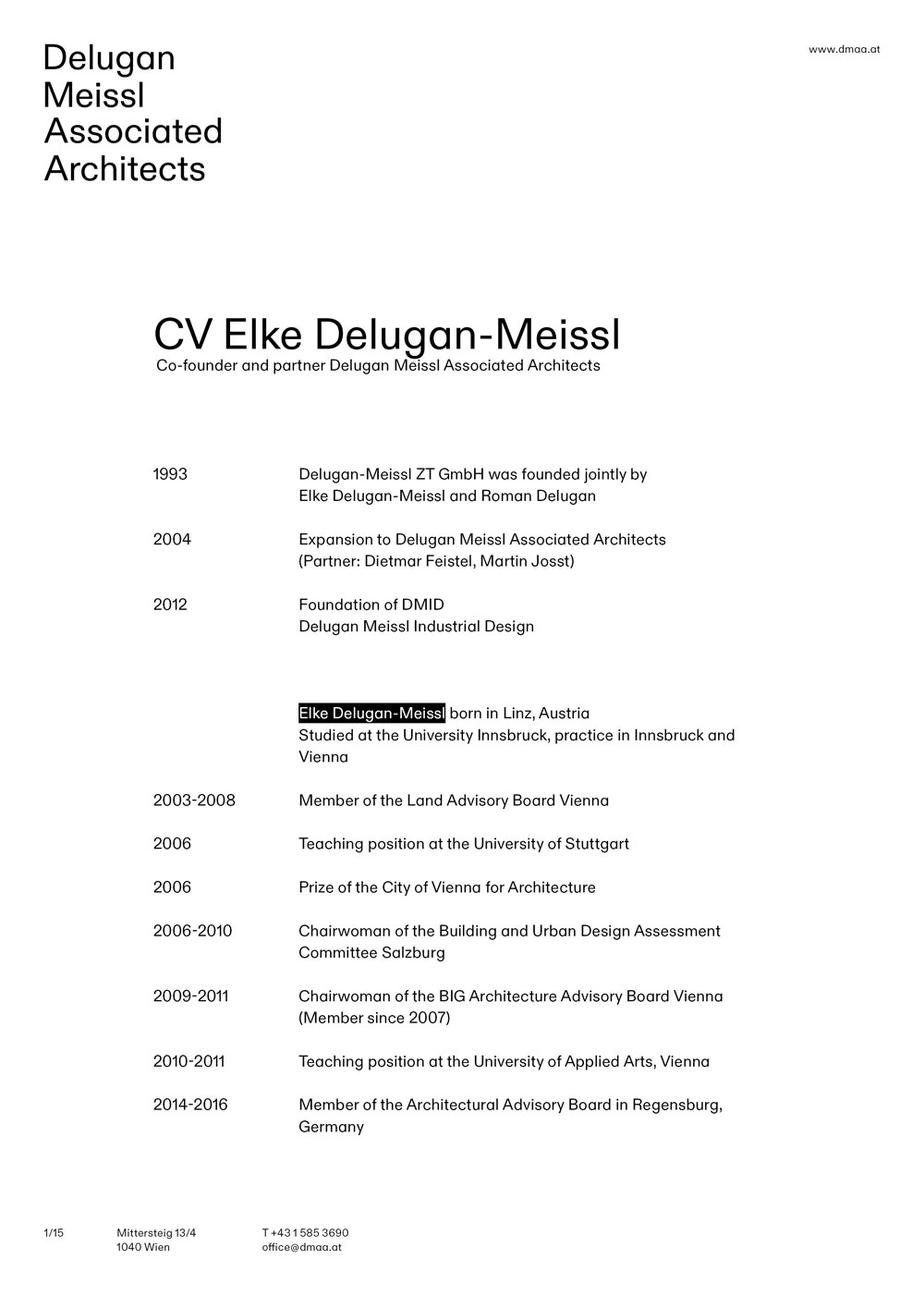 Delugan Meissl Associated Architects

www.dmaa.at

CV Elke Delugan-Meissl
Co-founder and partner Delugan Meissl Associated Architects

1993
Delugan-Meissl ZT GmbH was founded jointly by Elke Delugan-Meissl and Roman Delugan

2004
Expansion to Delugan Meissl Associated Architects (Partner: Dietmar Feistel, Martin Josst)

2012
Foundation of DMID Delugan Meissl Industrial Design

Elke Delugan-Meissl born in Linz, Austria
Studied at the University Innsbruck, practice in Innsbruck and Vienna

2003-2008
Member of the Land Advisory Board Vienna

2006
Teaching position at the University of Stuttgart

2006
Prize of the City of Vienna for Architecture

2006-2010
Chairwoman of the Building and Urban Design Assessment Committee Salzburg

2009-2011
Chairwoman of the BIG Architecture Advisory Board Vienna (Member since 2007)

2010-2011
Teaching position at the University of Applied Arts, Vienna

2014-2016
Member of the Architectural Advisory Board in Regensburg, Germany

1/15

Mittersteig 13/4
1040 Wien

T +43 1 585 3690
office@dmaa.at